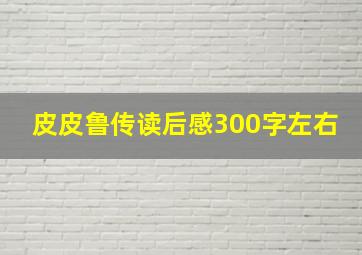 皮皮鲁传读后感300字左右